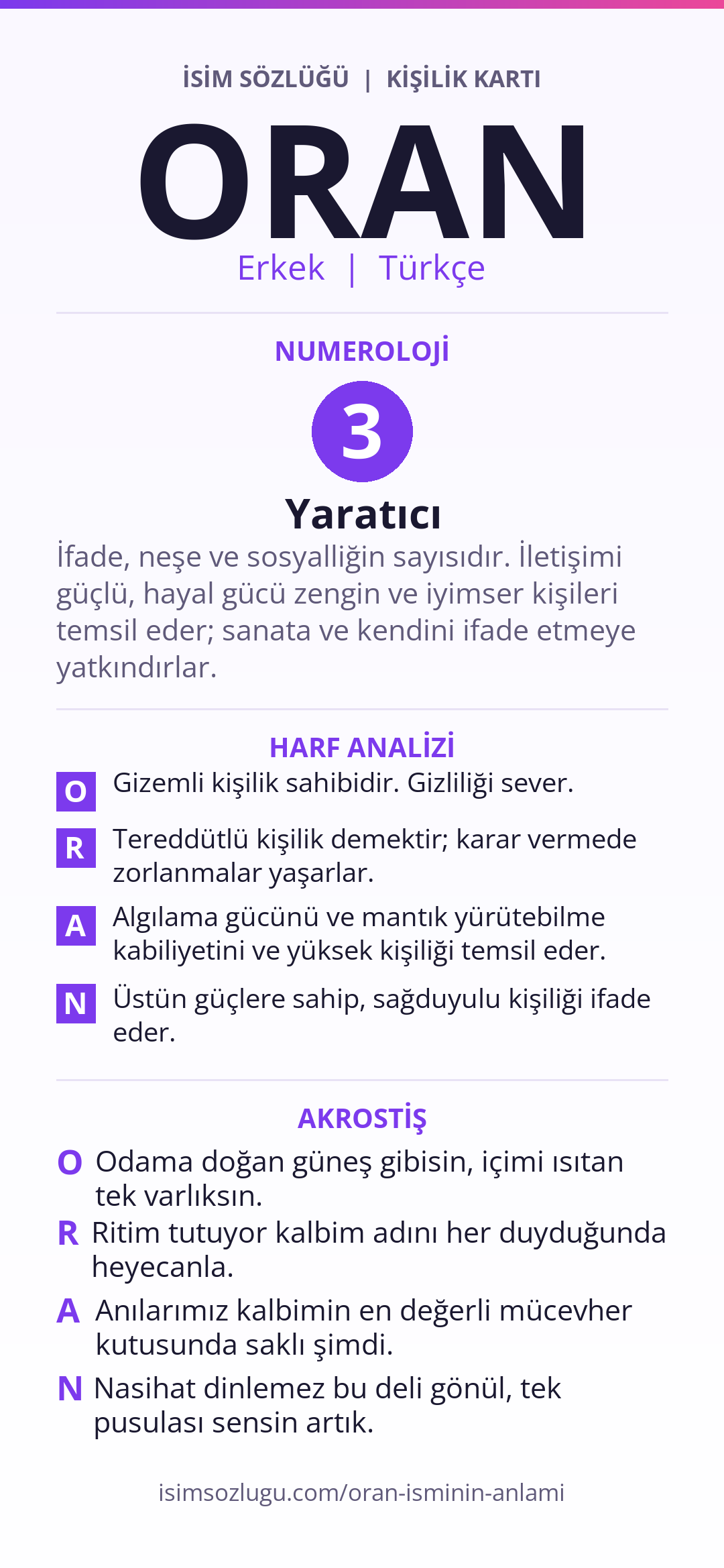 İSİM SÖZLÜĞÜ | KİŞİLİK KARTI

ORAN

Erkek | Türkçe

NUMEROLOJİ

3

Yaratıcı

İfade, neşe ve sosyalliğin sayısıdır. İletişimi güçlü, hayal gücü zengin ve iyimser kişileri temsil eder; sanata ve kendini ifade etmeye yatkındırlar.

HARF ANALİZİ

O Gizemli kişilik sahibidir. Gizliliği sever.

R Tereddütlü kişilik demektir; karar vermede zorlanmalar yaşarlar.

A Algılama gücünü ve mantık yürütebilme kabiliyetini ve yüksek kişiliği temsil eder.

N Üstün güçlere sahip, sağduyulu kişiliği ifade eder.

AKROSTİŞ

O Odama doğan güneş gibisin, içimi ısıtan tek varlıksın.

R Ritim tutuyor kalbim adını her duyduğunda heyecanla.

A Anılarımız kalbimin en değerli mücevher kutusunda saklı şimdi.

N Nasihat dinlemez bu deli gönül, tek pusulası sensin artık.

isimsozlugu.com/oran-isminin-anlami